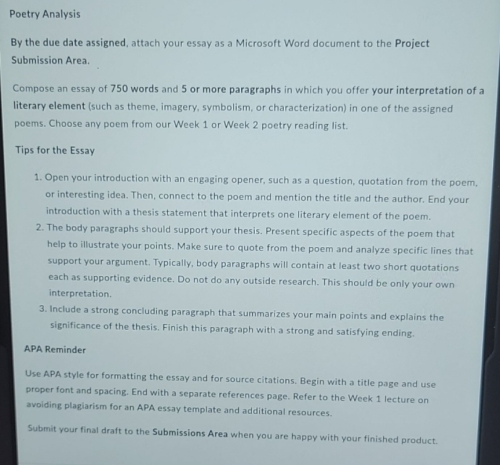 Poetry Analysis

By the due date assigned, attach your essay as a Microsoft Word document to the Project Submission Area.

Compose an essay of 750 words and 5 or more paragraphs in which you offer your interpretation of a literary element (such as theme, imagery, symbolism, or characterization) in one of the assigned poems. Choose any poem from our Week 1 or Week 2 poetry reading list.

Tips for the Essay

1. Open your introduction with an engaging opener, such as a question, quotation from the poem, or interesting idea. Then, connect to the poem and mention the title and the author. End your introduction with a thesis statement that interprets one literary element of the poem.
2. The body paragraphs should support your thesis. Present specific aspects of the poem that help to illustrate your points. Make sure to quote from the poem and analyze specific lines that support your argument. Typically, body paragraphs will contain at least two short quotations each as supporting evidence. Do not do any outside research. This should be only your own interpretation.
3. Include a strong concluding paragraph that summarizes your main points and explains the significance of the thesis. Finish this paragraph with a strong and satisfying ending.

APA Reminder

Use APA style for formatting the essay and for source citations. Begin with a title page and use proper font and spacing. End with a separate references page. Refer to the Week 1 lecture on avoiding plagiarism for an APA essay template and additional resources.

Submit your final draft to the Submissions Area when you are happy with your finished product.